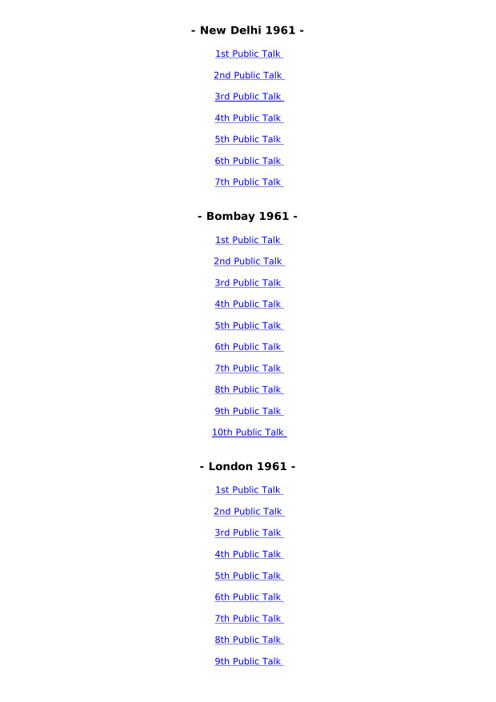 - New Delhi 1961 -

1st Public Talk

2nd Public Talk

3rd Public Talk

4th Public Talk

5th Public Talk

6th Public Talk

7th Public Talk

- Bombay 1961 -

1st Public Talk

2nd Public Talk

3rd Public Talk

4th Public Talk

5th Public Talk

6th Public Talk

7th Public Talk

8th Public Talk

9th Public Talk

10th Public Talk

- London 1961 -

1st Public Talk

2nd Public Talk

3rd Public Talk

4th Public Talk

5th Public Talk

6th Public Talk

7th Public Talk

8th Public Talk

9th Public Talk